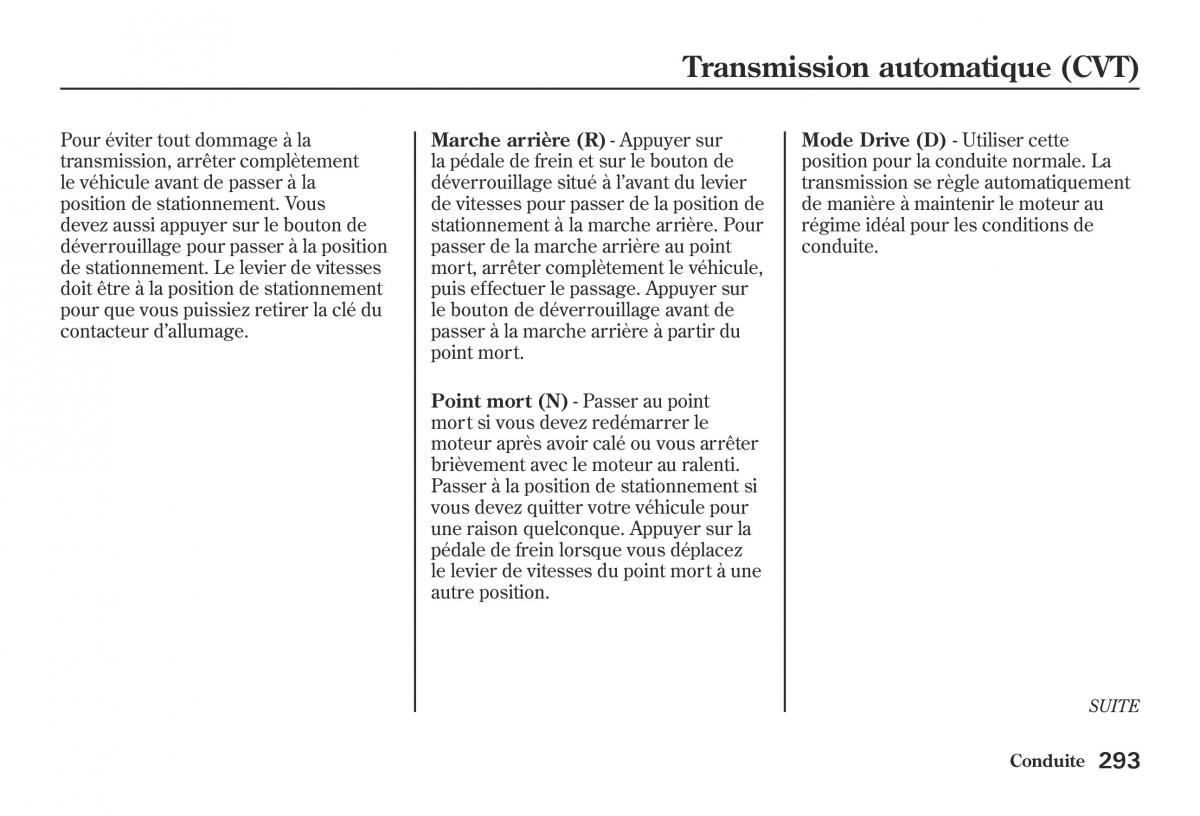 Transmission automatique (CVT)

Pour éviter tout dommage à la transmission, arrêter complètement le véhicule avant de passer à la position de stationnement. Vous devez aussi appuyer sur le bouton de déverrouillage pour passer à la position de stationnement. Le levier de vitesses doit être à la position de stationnement pour que vous puissiez retirer la clé du contacteur d'allumage.

Marche arrière (R) - Appuyer sur la pédale de frein et sur le bouton de déverrouillage situé à l'avant du levier de vitesses pour passer de la position de stationnement à la marche arrière. Pour passer de la marche arrière au point mort, arrêter complètement le véhicule, puis effectuer le passage. Appuyer sur le bouton de déverrouillage avant de passer à la marche arrière à partir du point mort.

Point mort (N) - Passer au point mort si vous devez redémarrer le moteur après avoir calé ou vous arrêter brièvement avec le moteur au ralenti. Passer à la position de stationnement si vous devez quitter votre véhicule pour une raison quelconque. Appuyer sur la pédale de frein lorsque vous déplacez le levier de vitesses du point mort à une autre position.

Mode Drive (D) - Utiliser cette position pour la conduite normale. La transmission se règle automatiquement de manière à maintenir le moteur au régime idéal pour les conditions de conduite.

SUITE

Conduite 293